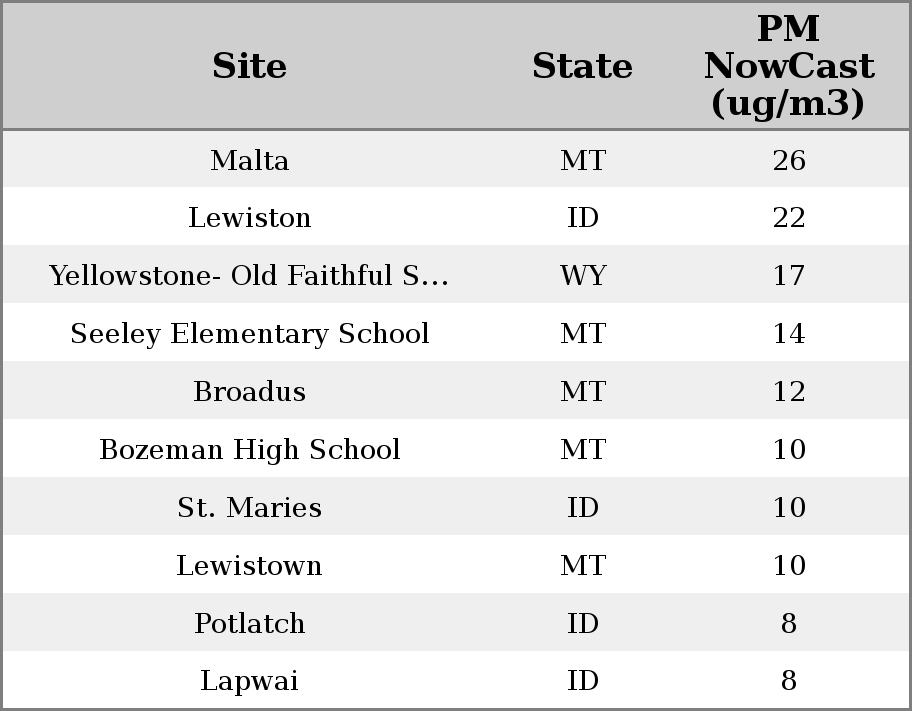 | Site | State | PM NowCast (ug/m3) |
|---|---|---|
| Malta | MT | 26 |
| Lewiston | ID | 22 |
| Yellowstone- Old Faithful S... | WY | 17 |
| Seeley Elementary School | MT | 14 |
| Broadus | MT | 12 |
| Bozeman High School | MT | 10 |
| St. Maries | ID | 10 |
| Lewistown | MT | 10 |
| Potlatch | ID | 8 |
| Lapwai | ID | 8 |